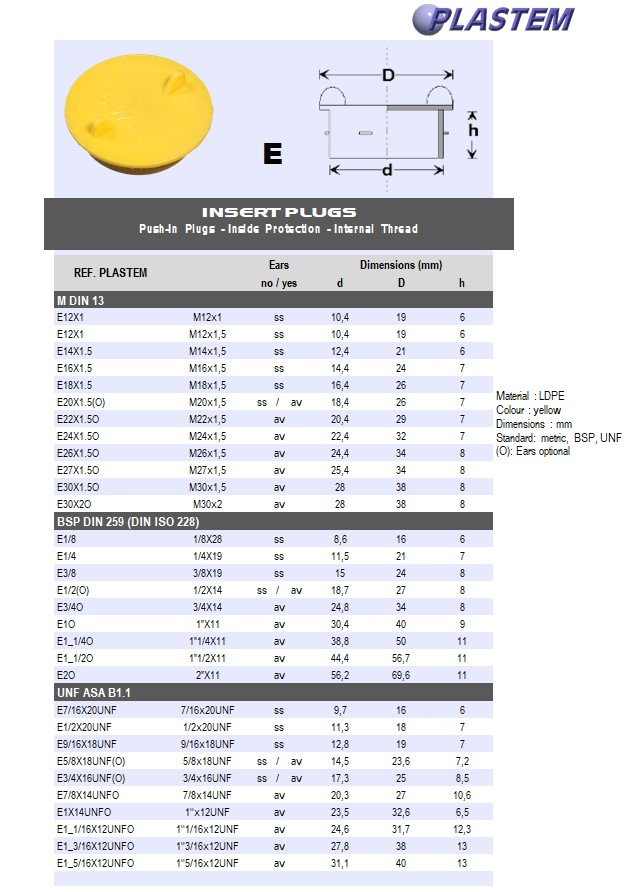 PLASTEM

E

D

h

d

INSERT PLUGS
Push-In Plugs - Inside Protection - Internal Thread

| REF. PLASTEM | | Ears no / yes | Dimensions (mm) d | D | h |
|---|---|---|---|---|---|
| M DIN 13 | | | | | |
| E12X1 | M12x1 | ss | 10,4 | 19 | 6 |
| E12X1 | M12x1,5 | ss | 10,4 | 19 | 6 |
| E14X1.5 | M14x1,5 | ss | 12,4 | 21 | 6 |
| E16X1.5 | M16x1,5 | ss | 14,4 | 24 | 7 |
| E18X1.5 | M18x1,5 | ss | 16,4 | 26 | 7 |
| E20X1.5(O) | M20x1,5 | ss / av | 18,4 | 26 | 7 |
| E22X1.5O | M22x1,5 | av | 20,4 | 29 | 7 |
| E24X1.5O | M24x1,5 | av | 22,4 | 32 | 7 |
| E26X1.5O | M26x1,5 | av | 24,4 | 34 | 8 |
| E27X1.5O | M27x1,5 | av | 25,4 | 34 | 8 |
| E30X1.5O | M30x1,5 | av | 28 | 38 | 8 |
| E30X2O | M30x2 | av | 28 | 38 | 8 |
| BSP DIN 259 (DIN ISO 228) | | | | | |
| E1/8 | 1/8X28 | ss | 8,6 | 16 | 6 |
| E1/4 | 1/4X19 | ss | 11,5 | 21 | 7 |
| E3/8 | 3/8X19 | ss | 15 | 24 | 8 |
| E1/2(O) | 1/2X14 | ss / av | 18,7 | 27 | 8 |
| E3/4O | 3/4X14 | av | 24,8 | 34 | 8 |
| E1O | 1"X11 | av | 30,4 | 40 | 9 |
| E1_1/4O | 1"1/4X11 | av | 38,8 | 50 | 11 |
| E1_1/2O | 1"1/2X11 | av | 44,4 | 56,7 | 11 |
| E2O | 2"X11 | av | 56,2 | 69,6 | 11 |
| UNF ASA B1.1 | | | | | |
| E7/16X20UNF | 7/16x20UNF | ss | 9,7 | 16 | 6 |
| E1/2X20UNF | 1/2x20UNF | ss | 11,3 | 18 | 7 |
| E9/16X18UNF | 9/16x18UNF | ss | 12,8 | 19 | 7 |
| E5/8X18UNF(O) | 5/8x18UNF | ss / av | 14,5 | 23,6 | 7,2 |
| E3/4X16UNF(O) | 3/4x16UNF | ss / av | 17,3 | 25 | 8,5 |
| E7/8X14UNFO | 7/8x14UNF | av | 20,3 | 27 | 10,6 |
| E1X14UNFO | 1"x12UNF | av | 23,5 | 32,6 | 6,5 |
| E1_1/16X12UNFO | 1"1/16x12UNF | av | 24,6 | 31,7 | 12,3 |
| E1_3/16X12UNFO | 1"3/16x12UNF | av | 27,8 | 38 | 13 |
| E1_5/16X12UNFO | 1"5/16x12UNF | av | 31,1 | 40 | 13 |

Material : LDPE
Colour : yellow
Dimensions : mm
Standard: metric, BSP, UNF
(O): Ears optional